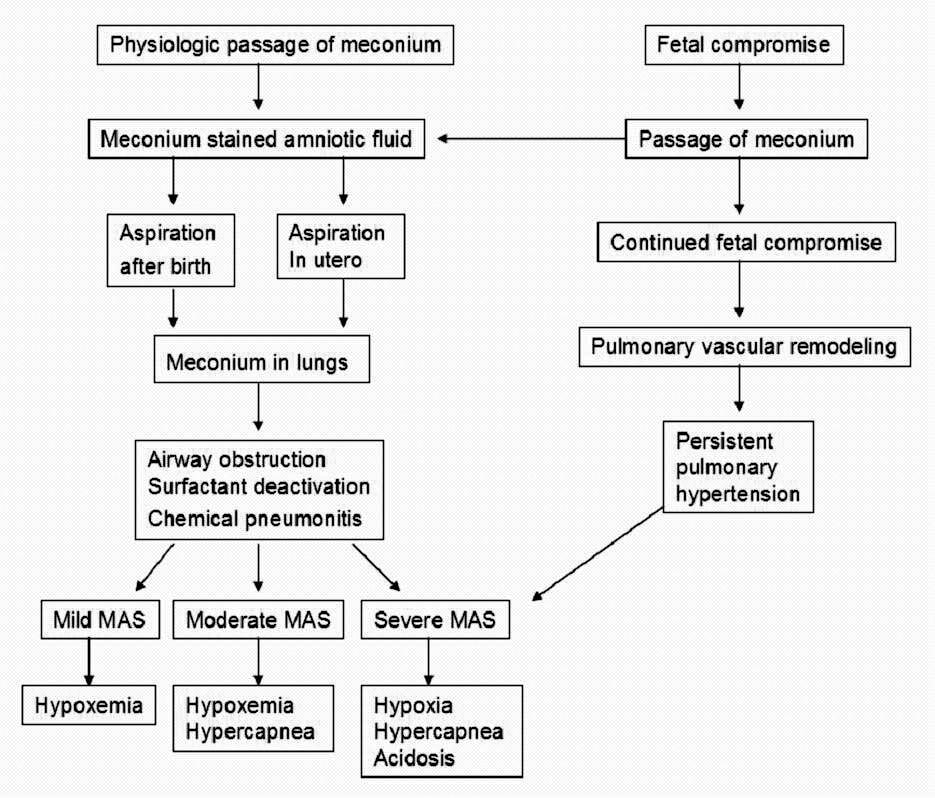 Physiologic passage of meconium

Fetal compromise

Meconium stained amniotic fluid

Passage of meconium

Aspiration after birth

Aspiration In utero

Continued fetal compromise

Meconium in lungs

Pulmonary vascular remodeling

Airway obstruction
Surfactant deactivation
Chemical pneumonitis

Persistent pulmonary hypertension

Mild MAS

Moderate MAS

Severe MAS

Hypoxemia

Hypoxemia
Hypercapnea

Hypoxia
Hypercapnea
Acidosis